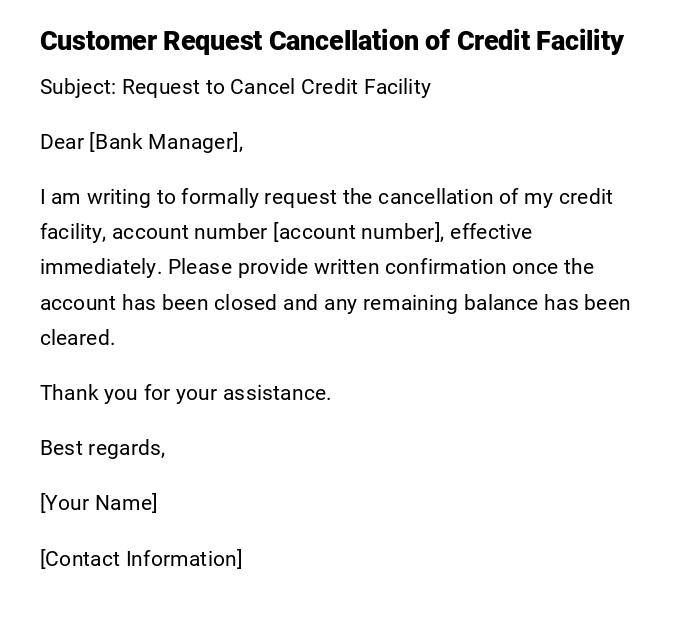 Customer Request Cancellation of Credit Facility

Subject: Request to Cancel Credit Facility

Dear [Bank Manager],

I am writing to formally request the cancellation of my credit facility, account number [account number], effective immediately. Please provide written confirmation once the account has been closed and any remaining balance has been cleared.

Thank you for your assistance.

Best regards,

[Your Name]

[Contact Information]